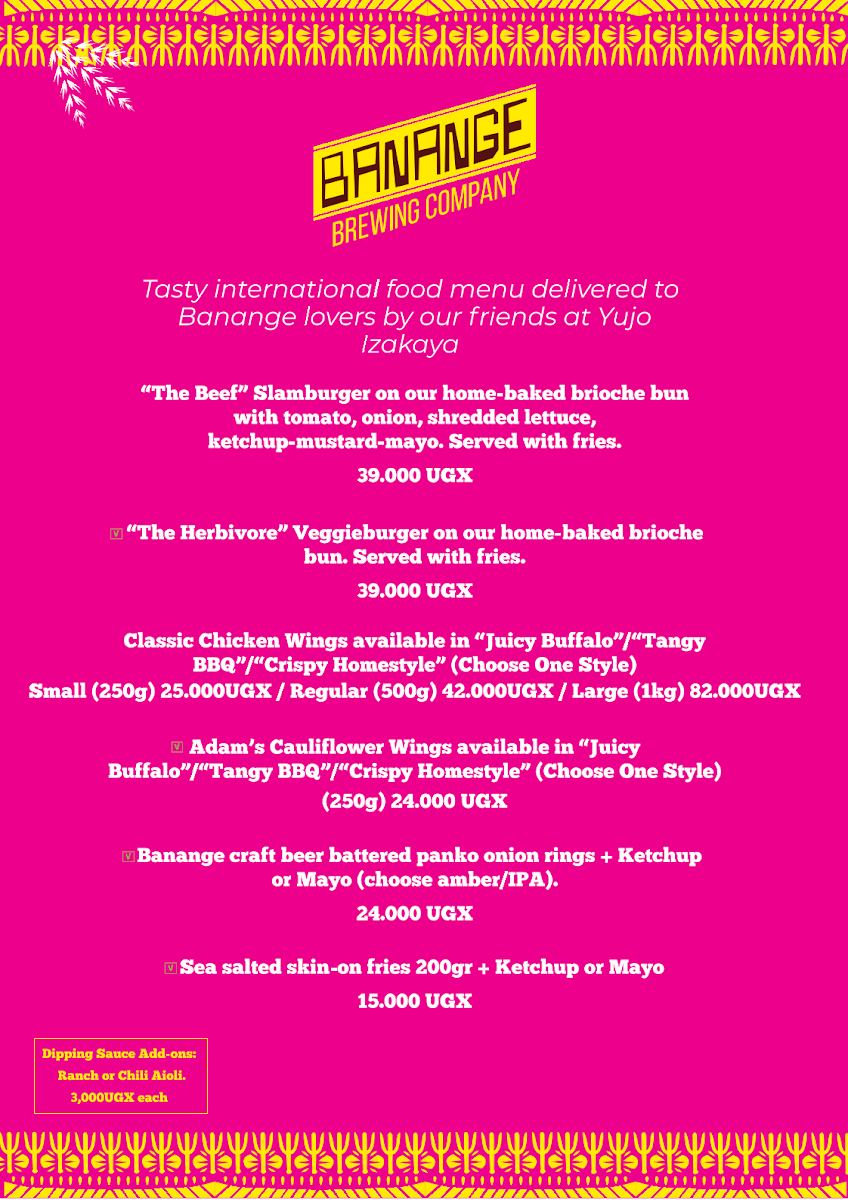 BANANGE
BREWING COMPANY

Tasty international food menu delivered to Banange lovers by our friends at Yujo Izakaya

"The Beef" Slamburger on our home-baked brioche bun with tomato, onion, shredded lettuce, ketchup-mustard-mayo. Served with fries.

39.000 UGX

V "The Herbivore" Veggieburger on our home-baked brioche bun. Served with fries.

39.000 UGX

Classic Chicken Wings available in "Juicy Buffalo"/"Tangy BBQ"/"Crispy Homestyle" (Choose One Style)
Small (250g) 25.000UGX / Regular (500g) 42.000UGX / Large (1kg) 82.000UGX

V Adam's Cauliflower Wings available in "Juicy Buffalo"/"Tangy BBQ"/"Crispy Homestyle" (Choose One Style)
(250g) 24.000 UGX

V Banange craft beer battered panko onion rings + Ketchup or Mayo (choose amber/IPA).

24.000 UGX

V Sea salted skin-on fries 200gr + Ketchup or Mayo

15.000 UGX

Dipping Sauce Add-ons:
Ranch or Chili Aioli.
3,000UGX each